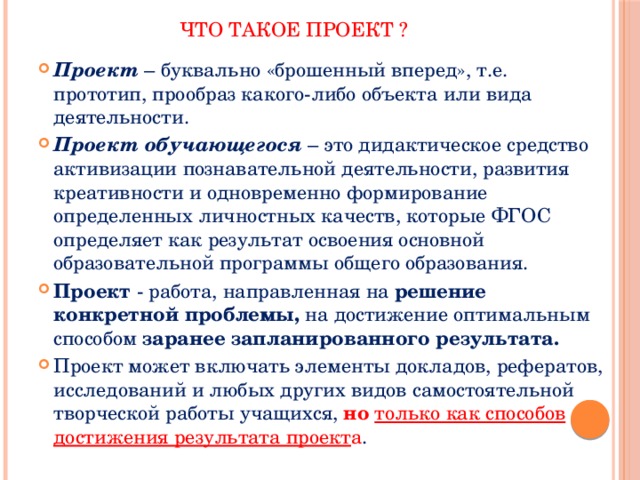 ЧТО ТАКОЕ ПРОЕКТ ?

Проект – буквально «брошенный вперед», т.е. прототип, прообраз какого-либо объекта или вида деятельности.

Проект обучающегося – это дидактическое средство активизации познавательной деятельности, развития креативности и одновременно формирование определенных личностных качеств, которые ФГОС определяет как результат освоения основной образовательной программы общего образования.

Проект - работа, направленная на решение конкретной проблемы, на достижение оптимальным способом заранее запланированного результата.

Проект может включать элементы докладов, рефератов, исследований и любых других видов самостоятельной творческой работы учащихся, но только как способов достижения результата проекта.